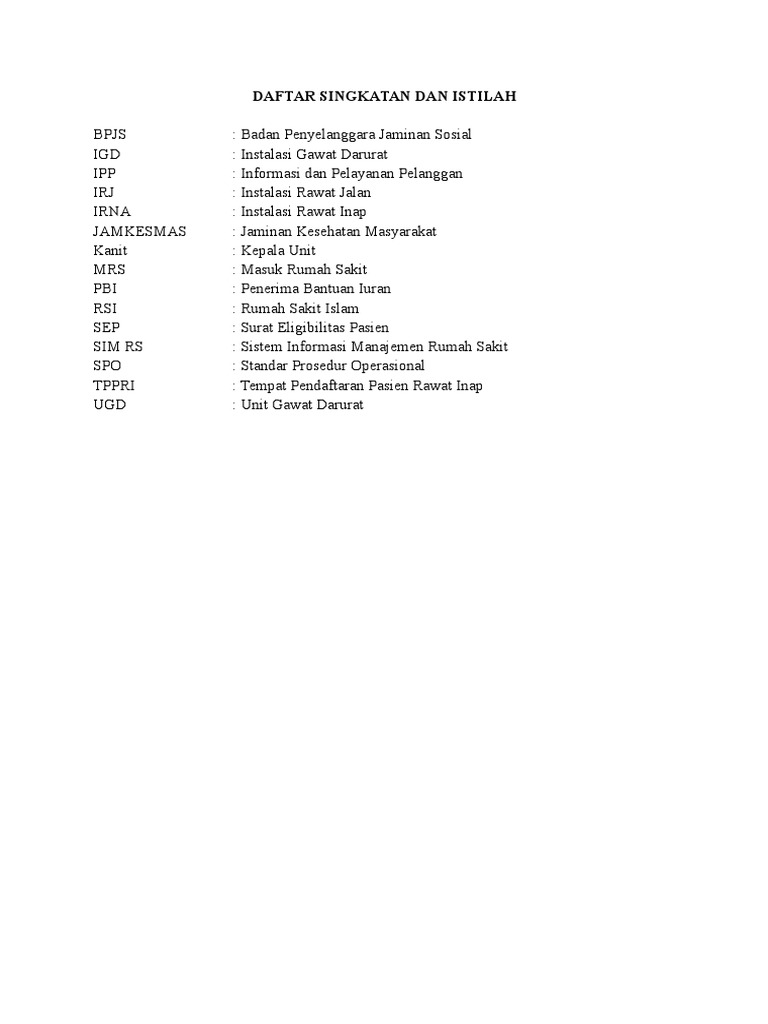 DAFTAR SINGKATAN DAN ISTILAH

BPJS : Badan Penyelanggara Jaminan Sosial
IGD : Instalasi Gawat Darurat
IPP : Informasi dan Pelayanan Pelanggan
IRJ : Instalasi Rawat Jalan
IRNA : Instalasi Rawat Inap
JAMKESMAS : Jaminan Kesehatan Masyarakat
Kanit : Kepala Unit
MRS : Masuk Rumah Sakit
PBI : Penerima Bantuan Iuran
RSI : Rumah Sakit Islam
SEP : Surat Eligibilitas Pasien
SIM RS : Sistem Informasi Manajemen Rumah Sakit
SPO : Standar Prosedur Operasional
TPPRI : Tempat Pendaftaran Pasien Rawat Inap
UGD : Unit Gawat Darurat